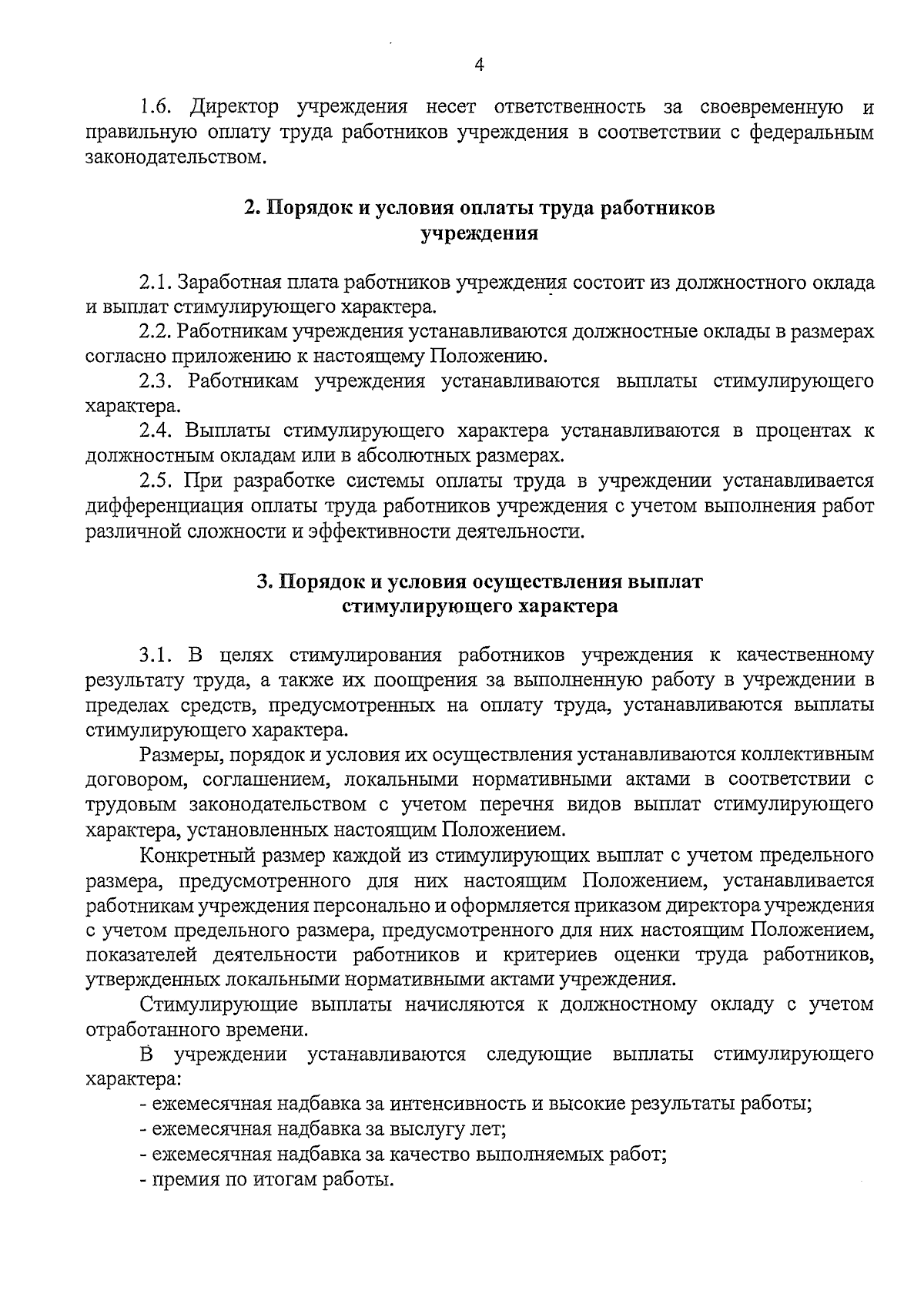 4

1.6. Директор учреждения несет ответственность за своевременную и правильную оплату труда работников учреждения в соответствии с федеральным законодательством.

2. Порядок и условия оплаты труда работников учреждения

2.1. Заработная плата работников учреждения состоит из должностного оклада и выплат стимулирующего характера.

2.2. Работникам учреждения устанавливаются должностные оклады в размерах согласно приложению к настоящему Положению.

2.3. Работникам учреждения устанавливаются выплаты стимулирующего характера.

2.4. Выплаты стимулирующего характера устанавливаются в процентах к должностным окладам или в абсолютных размерах.

2.5. При разработке системы оплаты труда в учреждении устанавливается дифференциация оплаты труда работников учреждения с учетом выполнения работ различной сложности и эффективности деятельности.

3. Порядок и условия осуществления выплат стимулирующего характера

3.1. В целях стимулирования работников учреждения к качественному результату труда, а также их поощрения за выполненную работу в учреждении в пределах средств, предусмотренных на оплату труда, устанавливаются выплаты стимулирующего характера.

Размеры, порядок и условия их осуществления устанавливаются коллективным договором, соглашением, локальными нормативными актами в соответствии с трудовым законодательством с учетом перечня видов выплат стимулирующего характера, установленных настоящим Положением.

Конкретный размер каждой из стимулирующих выплат с учетом предельного размера, предусмотренного для них настоящим Положением, устанавливается работникам учреждения персонально и оформляется приказом директора учреждения с учетом предельного размера, предусмотренного для них настоящим Положением, показателей деятельности работников и критериев оценки труда работников, утвержденных локальными нормативными актами учреждения.

Стимулирующие выплаты начисляются к должностному окладу с учетом отработанного времени.

В учреждении устанавливаются следующие выплаты стимулирующего характера:
- ежемесячная надбавка за интенсивность и высокие результаты работы;
- ежемесячная надбавка за выслугу лет;
- ежемесячная надбавка за качество выполняемых работ;
- премия по итогам работы.